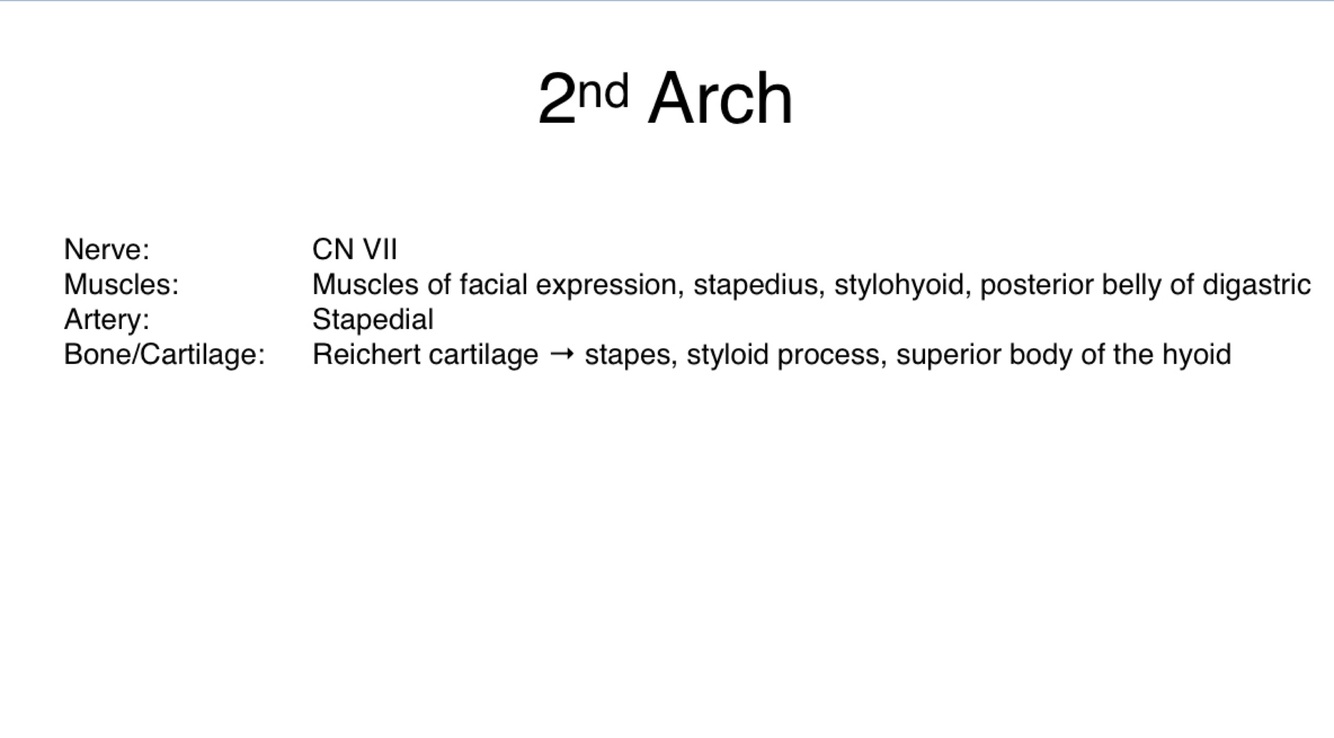 2nd Arch

Nerve: CN VII
Muscles: Muscles of facial expression, stapedius, stylohyoid, posterior belly of digastric
Artery: Stapedial
Bone/Cartilage: Reichert cartilage → stapes, styloid process, superior body of the hyoid